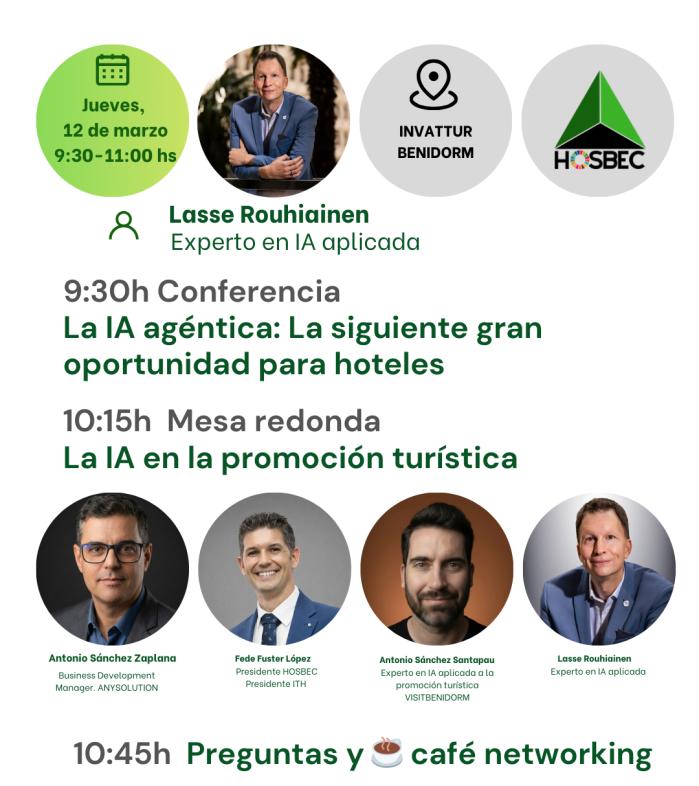 Jueves, 12 de marzo 9:30-11:00 hs

INVATTUR BENIDORM

HOSBEC

Lasse Rouhiainen
Experto en IA aplicada

9:30h Conferencia
La IA agéntica: La siguiente gran oportunidad para hoteles

10:15h Mesa redonda
La IA en la promoción turística

Antonio Sánchez Zaplana
Business Development Manager. ANYSOLUTION

Fede Fuster López
Presidente HOSBEC
Presidente ITH

Antonio Sánchez Santapau
Experto en IA aplicada a la promoción turística
VISITBENIDORM

Lasse Rouhiainen
Experto en IA aplicada

10:45h Preguntas y café networking